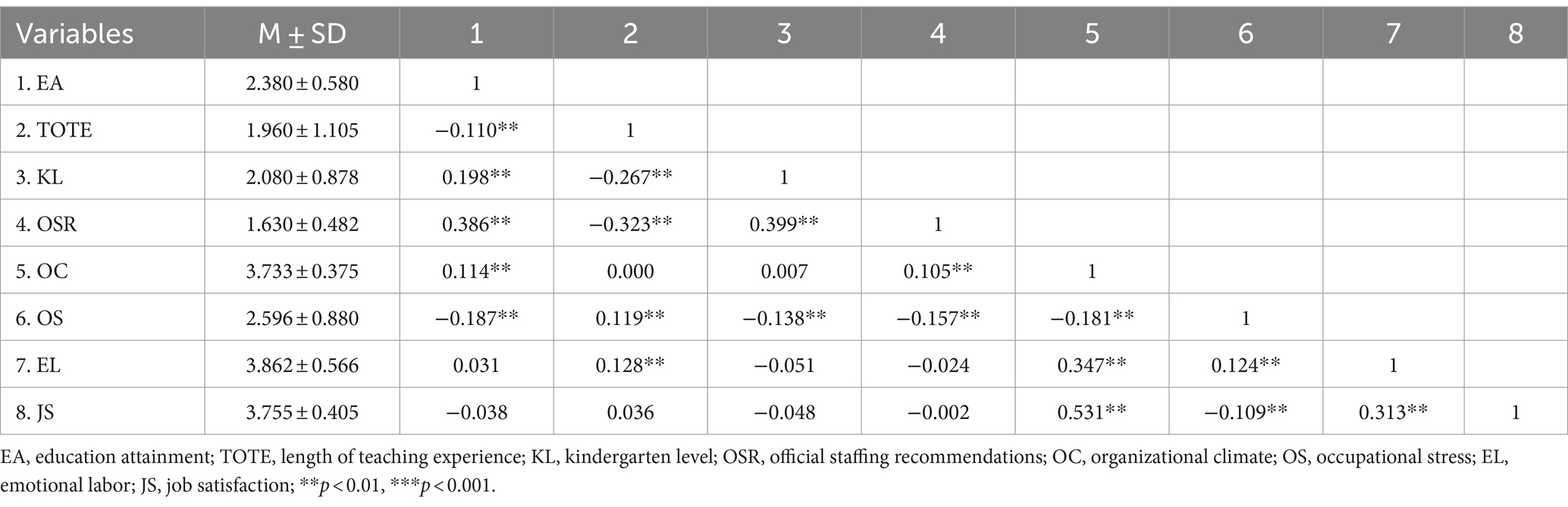 | Variables | M ± SD | 1 | 2 | 3 | 4 | 5 | 6 | 7 | 8 |
|---|---|---|---|---|---|---|---|---|---|
| 1. EA | 2.380 ± 0.580 | 1 | | | | | | | |
| 2. TOTE | 1.960 ± 1.105 | −0.110** | 1 | | | | | | |
| 3. KL | 2.080 ± 0.878 | 0.198** | −0.267** | 1 | | | | | |
| 4. OSR | 1.630 ± 0.482 | 0.386** | −0.323** | 0.399** | 1 | | | | |
| 5. OC | 3.733 ± 0.375 | 0.114** | 0.000 | 0.007 | 0.105** | 1 | | | |
| 6. OS | 2.596 ± 0.880 | −0.187** | 0.119** | −0.138** | −0.157** | −0.181** | 1 | | |
| 7. EL | 3.862 ± 0.566 | 0.031 | 0.128** | −0.051 | −0.024 | 0.347** | 0.124** | 1 | |
| 8. JS | 3.755 ± 0.405 | −0.038 | 0.036 | −0.048 | −0.002 | 0.531** | −0.109** | 0.313** | 1 |

EA, education attainment; TOTE, length of teaching experience; KL, kindergarten level; OSR, official staffing recommendations; OC, organizational climate; OS, occupational stress; EL, emotional labor; JS, job satisfaction; **$p < 0.01$, ***$p < 0.001$.